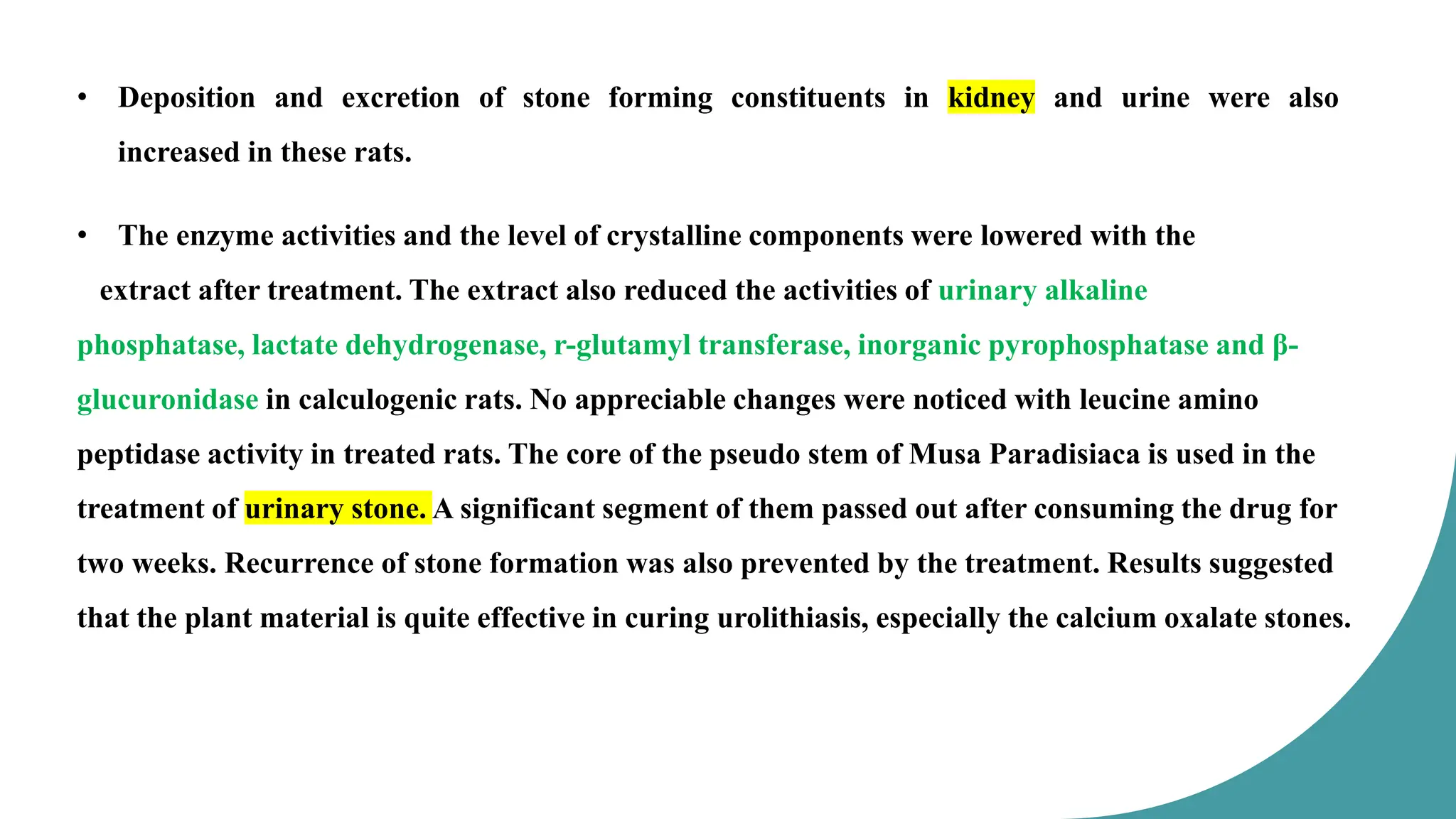 • Deposition and excretion of stone forming constituents in kidney and urine were also increased in these rats.

• The enzyme activities and the level of crystalline components were lowered with the extract after treatment. The extract also reduced the activities of urinary alkaline phosphatase, lactate dehydrogenase, r-glutamyl transferase, inorganic pyrophosphatase and β-glucuronidase in calculogenic rats. No appreciable changes were noticed with leucine amino peptidase activity in treated rats. The core of the pseudo stem of Musa Paradisiaca is used in the treatment of urinary stone. A significant segment of them passed out after consuming the drug for two weeks. Recurrence of stone formation was also prevented by the treatment. Results suggested that the plant material is quite effective in curing urolithiasis, especially the calcium oxalate stones.